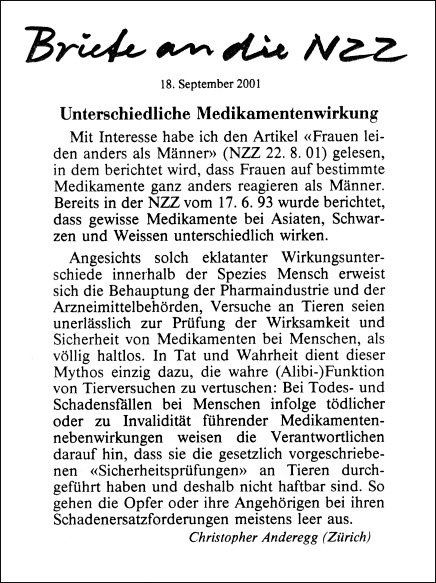 Briefe an die NZZ

18. September 2001

Unterschiedliche Medikamentenwirkung

Mit Interesse habe ich den Artikel «Frauen leiden anders als Männer» (NZZ 22. 8. 01) gelesen, in dem berichtet wird, dass Frauen auf bestimmte Medikamente ganz anders reagieren als Männer. Bereits in der NZZ vom 17. 6. 93 wurde berichtet, dass gewisse Medikamente bei Asiaten, Schwarzen und Weissen unterschiedlich wirken.

Angesichts solch eklatanter Wirkungsunterschiede innerhalb der Spezies Mensch erweist sich die Behauptung der Pharmaindustrie und der Arzneimittelbehörden, Versuche an Tieren seien unerlässlich zur Prüfung der Wirksamkeit und Sicherheit von Medikamenten bei Menschen, als völlig haltlos. In Tat und Wahrheit dient dieser Mythos einzig dazu, die wahre (Alibi-)Funktion von Tierversuchen zu vertuschen: Bei Todes- und Schadensfällen bei Menschen infolge tödlicher oder zu Invalidität führender Medikamentennebenwirkungen weisen die Verantwortlichen darauf hin, dass sie die gesetzlich vorgeschriebenen «Sicherheitsprüfungen» an Tieren durchgeführt haben und deshalb nicht haftbar sind. So gehen die Opfer oder ihre Angehörigen bei ihren Schadenersatzforderungen meistens leer aus.

Christopher Anderegg (Zürich)